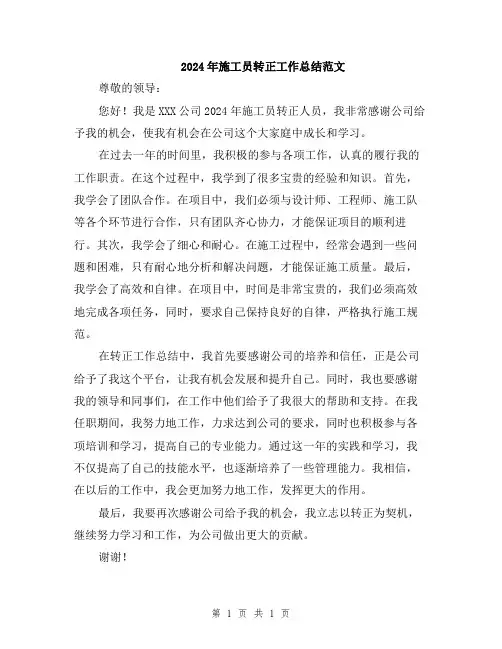 2024年施工员转正工作总结范文

尊敬的领导：

您好！我是XXX公司2024年施工员转正人员，我非常感谢公司给予我的机会，使我有机会在公司这个大家庭中成长和学习。

在过去一年的时间里，我积极的参与各项工作，认真的履行我的工作职责。在这个过程中，我学到了很多宝贵的经验和知识。首先，我学会了团队合作。在项目中，我们必须与设计师、工程师、施工队等各个环节进行合作，只有团队齐心协力，才能保证项目的顺利进行。其次，我学会了细心和耐心。在施工过程中，经常会遇到一些问题和困难，只有耐心地分析和解决问题，才能保证施工质量。最后，我学会了高效和自律。在项目中，时间是非常宝贵的，我们必须高效地完成各项任务，同时，要求自己保持良好的自律，严格执行施工规范。

在转正工作总结中，我首先要感谢公司的培养和信任，正是公司给予了我这个平台，让我有机会发展和提升自己。同时，我也要感谢我的领导和同事们，在工作中他们给予了我很大的帮助和支持。在我任职期间，我努力地工作，力求达到公司的要求，同时也积极参与各项培训和学习，提高自己的专业能力。通过这一年的实践和学习，我不仅提高了自己的技能水平，也逐渐培养了一些管理能力。我相信，在以后的工作中，我会更加努力地工作，发挥更大的作用。

最后，我要再次感谢公司给予我的机会，我立志以转正为契机，继续努力学习和工作，为公司做出更大的贡献。

谢谢！

第 1 页 共 1 页